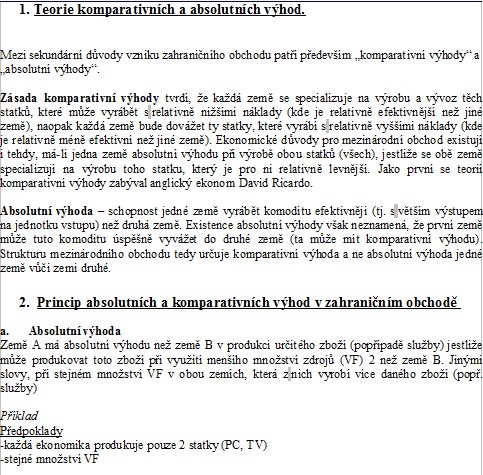 1. Teorie komparativních a absolutních výhod.

Mezi sekundární důvody vzniku zahraničního obchodu patří především „komparativní výhody“ a „absolutní výhody“.

Zásada komparativní výhody tvrdí, že každá země se specializuje na výrobu a vývoz těch statků, které může vyrábět s relativně nižšími náklady (kde je relativně efektivnější než jiné země), naopak každá země bude dovážet ty statky, které vyrábí s relativně vyššími náklady (kde je relativně méně efektivní než jiné země). Ekonomické důvody pro mezinárodní obchod existují i tehdy, má-li jedna země absolutní výhodu při výrobě obou statků (všech), jestliže se obě země specializují na výrobu toho statku, který je pro ni relativně levnější. Jako první se teorií komparativní výhody zabýval anglický ekonom David Ricardo.

Absolutní výhoda – schopnost jedné země vyrábět komoditu efektivněji (tj. s větším výstupem na jednotku vstupu) než druhá země. Existence absolutní výhody však neznamená, že první země může tuto komoditu úspěšně vyvážet do druhé země (ta může mít komparativní výhodu). Strukturu mezinárodního obchodu tedy určuje komparativní výhoda a ne absolutní výhoda jedné země vůči zemi druhé.

2. Princip absolutních a komparativních výhod v zahraničním obchodě

a. Absolutní výhoda
Země A má absolutní výhodu než země B v produkci určitého zboží (popřípadě služby) jestliže může produkovat toto zboží při využití menšího množství zdrojů (VF) 2 než země B. Jinými slovy, při stejném množství VF v obou zemích, která z nich vyrobí více daného zboží (popř. služby)

Příklad
Předpoklady
-každá ekonomika produkuje pouze 2 statky (PC, TV)
-stejné množství VF